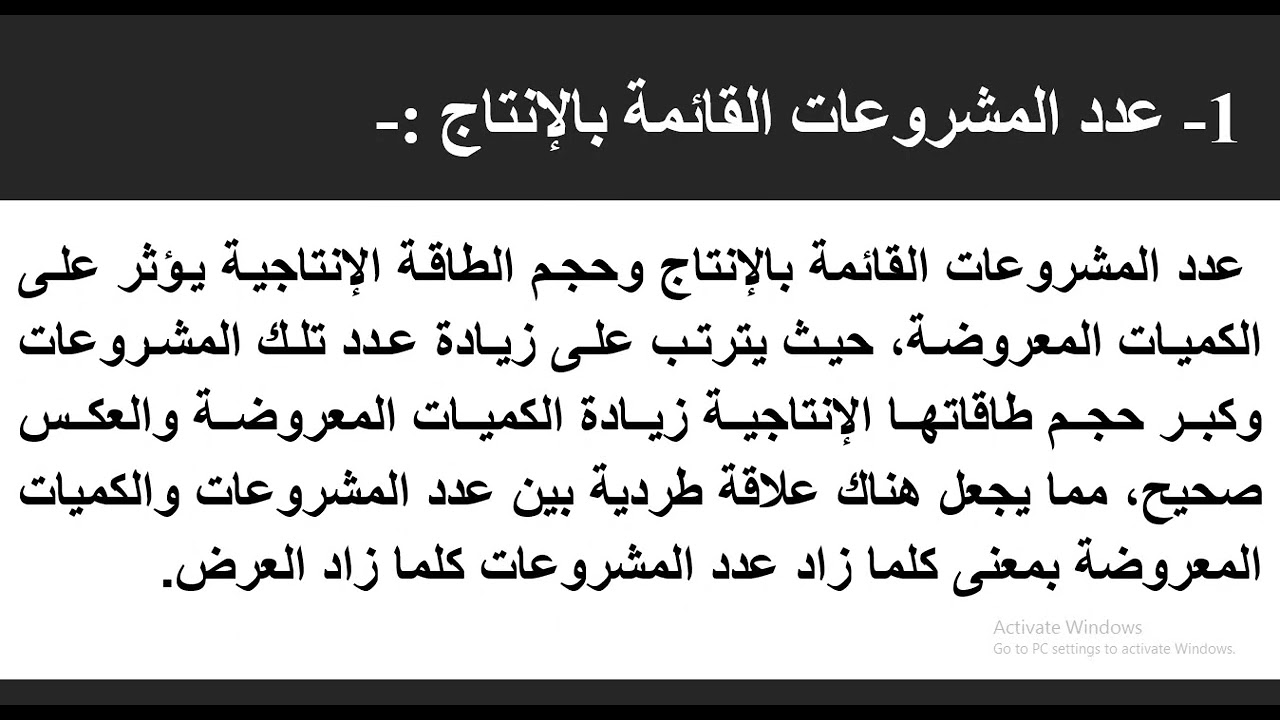 1- عدد المشروعات القائمة بالإنتاج :-

عدد المشروعات القائمة بالإنتاج وحجم الطاقة الإنتاجية يؤثر على الكميات المعروضة، حيث يترتب على زيادة عدد تلك المشروعات وكبر حجم طاقاتها الإنتاجية زيادة الكميات المعروضة والعكس صحيح، مما يجعل هناك علاقة طردية بين عدد المشروعات والكميات المعروضة بمعنى كلما زاد عدد المشروعات كلما زاد العرض.

Activate Windows
Go to PC settings to activate Windows.